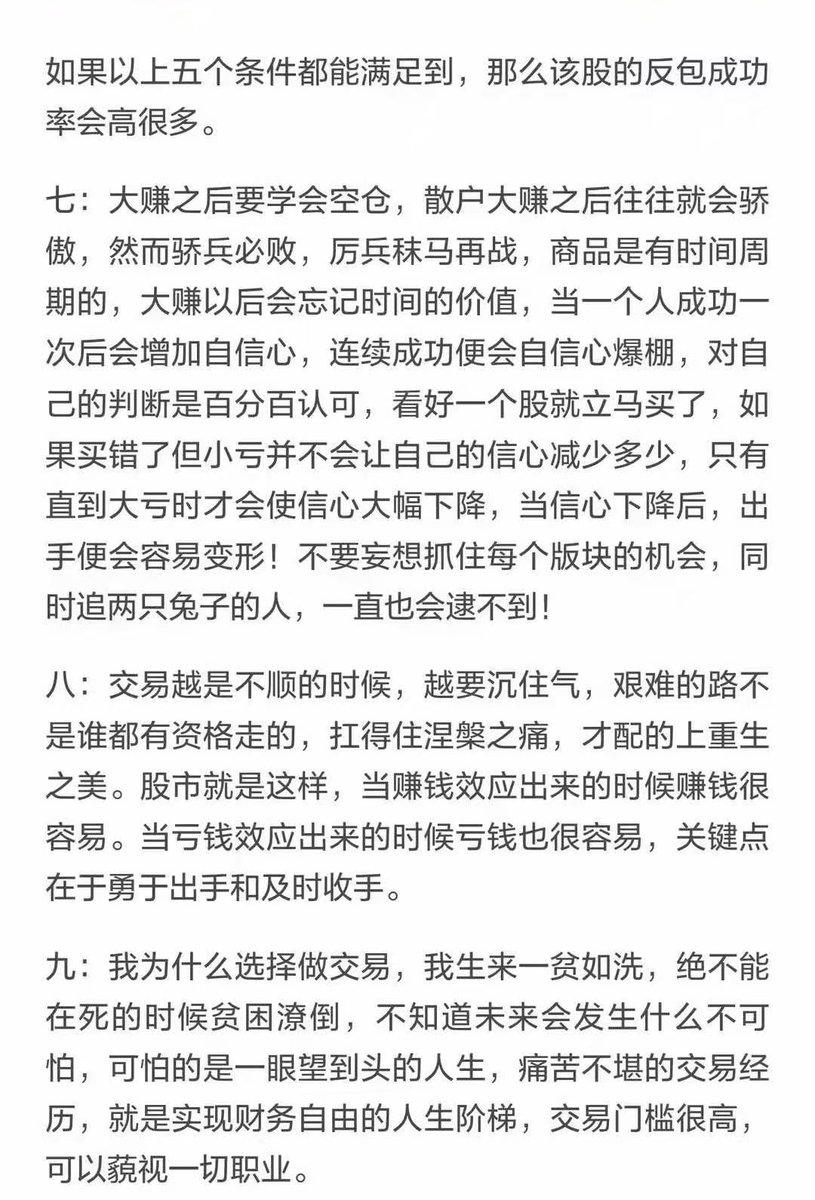 如果以上五个条件都能满足到，那么该股的反包成功率会高很多。

七：大赚之后要学会空仓，散户大赚之后往往就会骄傲，然而骄兵必败，厉兵秣马再战，商品是有时间周期的，大赚以后会忘记时间的价值，当一个人成功一次后会增加自信心，连续成功便会自信心爆棚，对自己的判断是百分百认可，看好一个股就立马买了，如果买错了但小亏并不会让自己的信心减少多少，只有直到大亏时才会使信心大幅下降，当信心下降后，出手便会容易变形！不要妄想抓住每个版块的机会，同时追两只兔子的人，一直也会逮不到！

八：交易越是不顺的时候，越要沉住气，艰难的路不是谁都有资格走的，扛得住涅槃之痛，才配的上重生之美。股市就是这样，当赚钱效应出来的时候赚钱很容易。当亏钱效应出来的时候亏钱也很容易，关键点在于勇于出手和及时收手。

九：我为什么选择做交易，我生来一贫如洗，绝不能在死的时候贫困潦倒，不知道未来会发生什么不可怕，可怕的是一眼望到头的人生，痛苦不堪的交易经历，就是实现财务自由的人生阶梯，交易门槛很高，可以藐视一切职业。